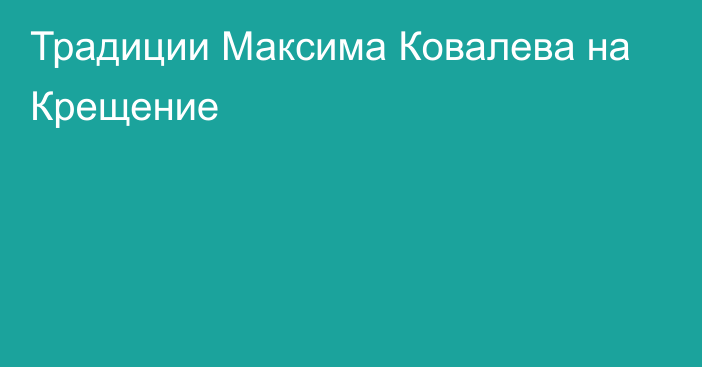 Традиции Максима Ковалева на Крещение